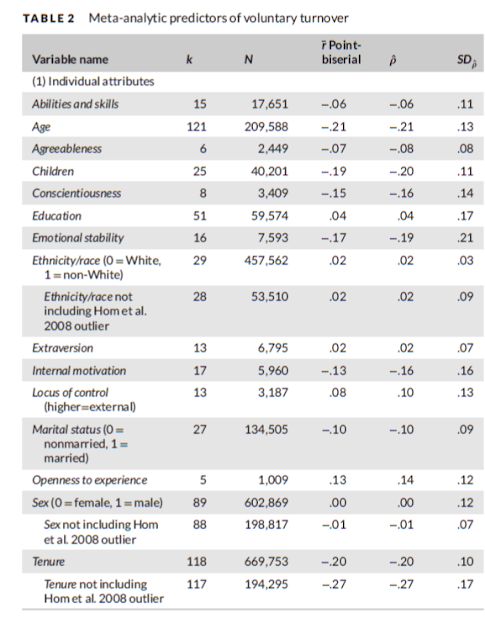 TABLE 2 Meta-analytic predictors of voluntary turnover

| Variable name | $k$ | $N$ | $\bar{r}$ Point-biserial | $\hat{\rho}$ | $SD_{\hat{\rho}}$ |
|---|---|---|---|---|---|
| (1) Individual attributes | | | | | |
| Abilities and skills | 15 | 17,651 | −.06 | −.06 | .11 |
| Age | 121 | 209,588 | −.21 | −.21 | .13 |
| Agreeableness | 6 | 2,449 | −.07 | −.08 | .08 |
| Children | 25 | 40,201 | −.19 | −.20 | .11 |
| Conscientiousness | 8 | 3,409 | −.15 | −.16 | .14 |
| Education | 51 | 59,574 | .04 | .04 | .17 |
| Emotional stability | 16 | 7,593 | −.17 | −.19 | .21 |
| Ethnicity/race (0 = White, 1 = non-White) | 29 | 457,562 | .02 | .02 | .03 |
| Ethnicity/race not including Hom et al. 2008 outlier | 28 | 53,510 | .02 | .02 | .09 |
| Extraversion | 13 | 6,795 | .02 | .02 | .07 |
| Internal motivation | 17 | 5,960 | −.13 | −.16 | .16 |
| Locus of control (higher=external) | 13 | 3,187 | .08 | .10 | .13 |
| Marital status (0 = nonmarried, 1 = married) | 27 | 134,505 | −.10 | −.10 | .09 |
| Openness to experience | 5 | 1,009 | .13 | .14 | .12 |
| Sex (0 = female, 1 = male) | 89 | 602,869 | .00 | .00 | .12 |
| Sex not including Hom et al. 2008 outlier | 88 | 198,817 | −.01 | −.01 | .07 |
| Tenure | 118 | 669,753 | −.20 | −.20 | .10 |
| Tenure not including Hom et al. 2008 outlier | 117 | 194,295 | −.27 | −.27 | .17 |